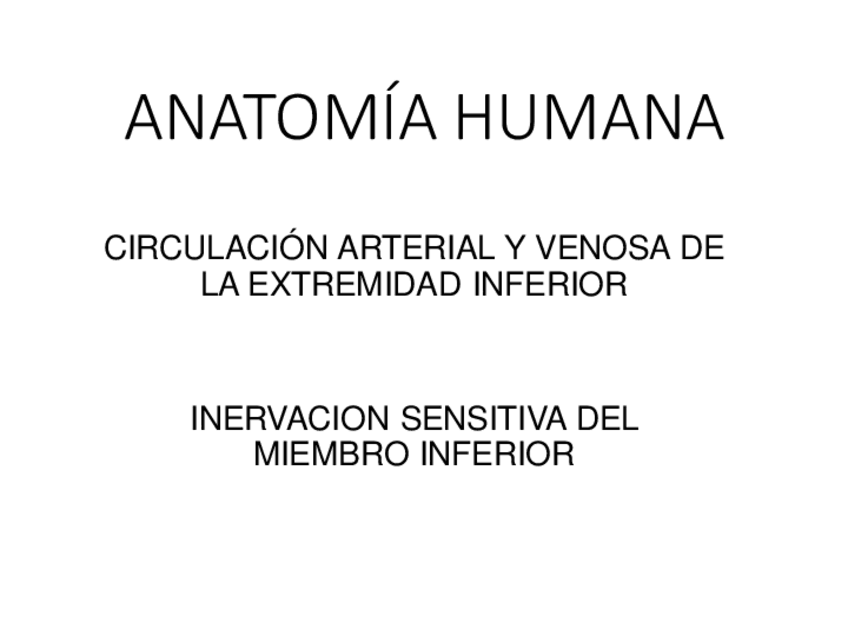 ANATOMÍA HUMANA

CIRCULACIÓN ARTERIAL Y VENOSA DE LA EXTREMIDAD INFERIOR

INERVACION SENSITIVA DEL MIEMBRO INFERIOR